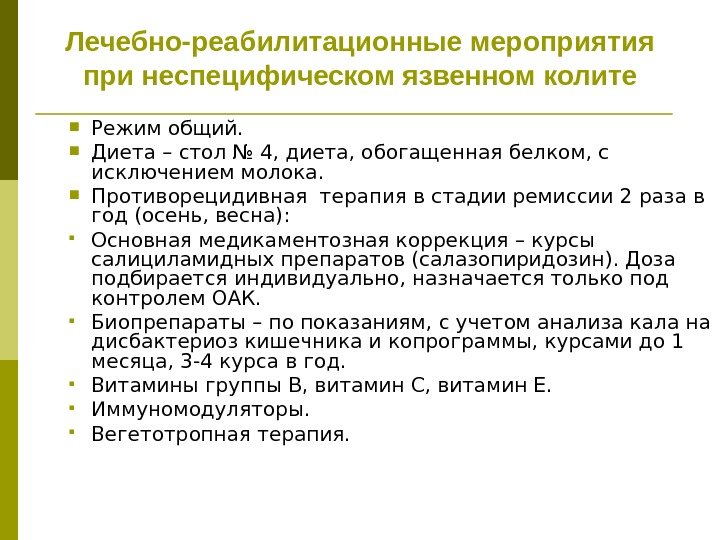 Лечебно-реабилитационные мероприятия при неспецифическом язвенном колите

Режим общий.

Диета – стол № 4, диета, обогащенная белком, с исключением молока.

Противорецидивная терапия в стадии ремиссии 2 раза в год (осень, весна):

Основная медикаментозная коррекция – курсы салициламидных препаратов (салазопиридозин). Доза подбирается индивидуально, назначается только под контролем ОАК.

Биопрепараты – по показаниям, с учетом анализа кала на дисбактериоз кишечника и копрограммы, курсами до 1 месяца, 3-4 курса в год.

Витамины группы В, витамин С, витамин Е.

Иммуномодуляторы.

Вегетотропная терапия.